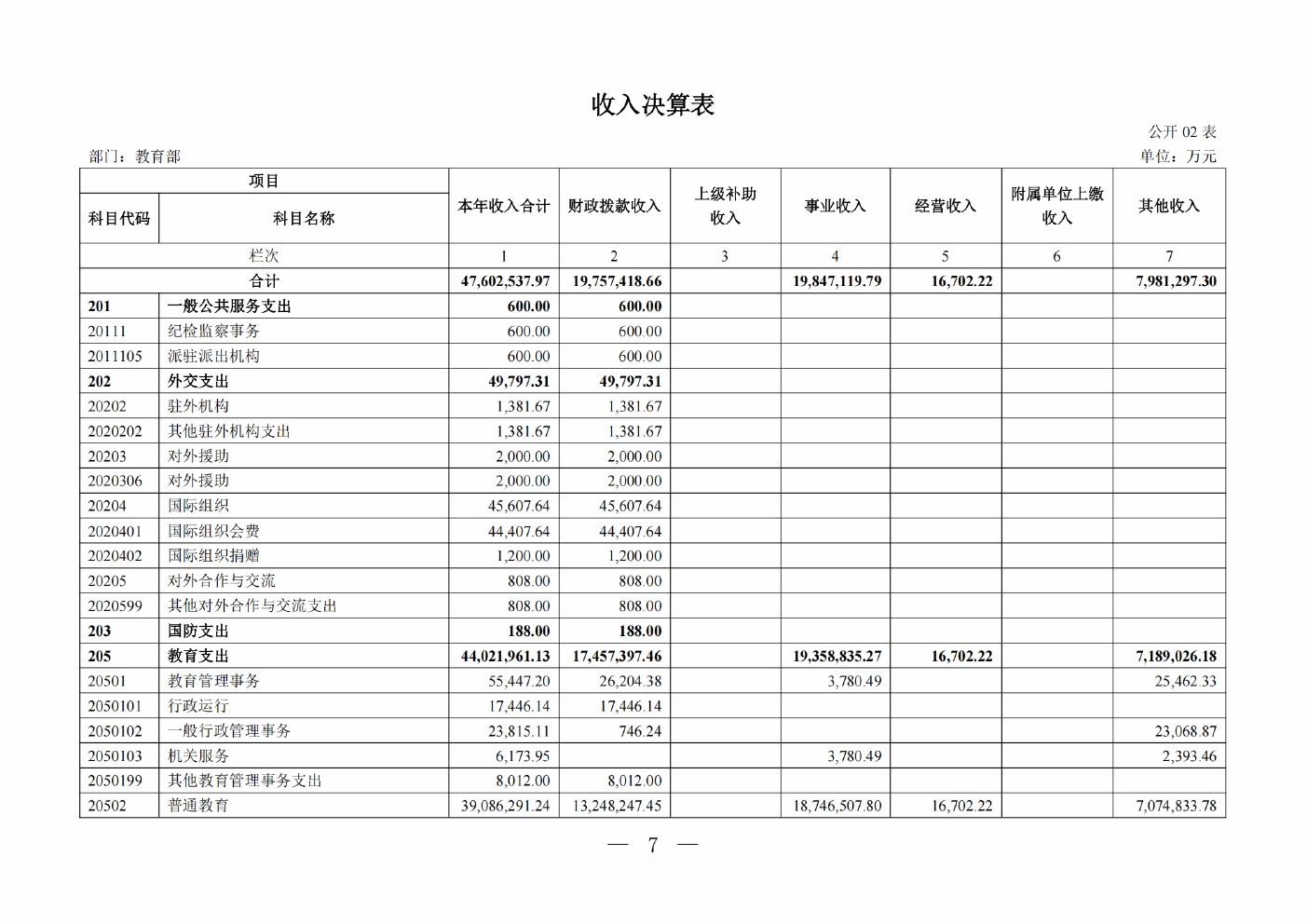 收入决算表

公开 02 表

部门：教育部

单位：万元

| 项目 | | 本年收入合计 | 财政拨款收入 | 上级补助收入 | 事业收入 | 经营收入 | 附属单位上缴收入 | 其他收入 |
|---|---|---|---|---|---|---|---|---|
| 科目代码 | 科目名称 | | | | | | | |
| 栏次 | | 1 | 2 | 3 | 4 | 5 | 6 | 7 |
| 合计 | | 47,602,537.97 | 19,757,418.66 | | 19,847,119.79 | 16,702.22 | | 7,981,297.30 |
| 201 | 一般公共服务支出 | 600.00 | 600.00 | | | | | |
| 20111 | 纪检监察事务 | 600.00 | 600.00 | | | | | |
| 2011105 | 派驻派出机构 | 600.00 | 600.00 | | | | | |
| 202 | 外交支出 | 49,797.31 | 49,797.31 | | | | | |
| 20202 | 驻外机构 | 1,381.67 | 1,381.67 | | | | | |
| 2020202 | 其他驻外机构支出 | 1,381.67 | 1,381.67 | | | | | |
| 20203 | 对外援助 | 2,000.00 | 2,000.00 | | | | | |
| 2020306 | 对外援助 | 2,000.00 | 2,000.00 | | | | | |
| 20204 | 国际组织 | 45,607.64 | 45,607.64 | | | | | |
| 2020401 | 国际组织会费 | 44,407.64 | 44,407.64 | | | | | |
| 2020402 | 国际组织捐赠 | 1,200.00 | 1,200.00 | | | | | |
| 20205 | 对外合作与交流 | 808.00 | 808.00 | | | | | |
| 2020599 | 其他对外合作与交流支出 | 808.00 | 808.00 | | | | | |
| 203 | 国防支出 | 188.00 | 188.00 | | | | | |
| 205 | 教育支出 | 44,021,961.13 | 17,457,397.46 | | 19,358,835.27 | 16,702.22 | | 7,189,026.18 |
| 20501 | 教育管理事务 | 55,447.20 | 26,204.38 | | 3,780.49 | | | 25,462.33 |
| 2050101 | 行政运行 | 17,446.14 | 17,446.14 | | | | | |
| 2050102 | 一般行政管理事务 | 23,815.11 | 746.24 | | | | | 23,068.87 |
| 2050103 | 机关服务 | 6,173.95 | | | 3,780.49 | | | 2,393.46 |
| 2050199 | 其他教育管理事务支出 | 8,012.00 | 8,012.00 | | | | | |
| 20502 | 普通教育 | 39,086,291.24 | 13,248,247.45 | | 18,746,507.80 | 16,702.22 | | 7,074,833.78 |

— 7 —